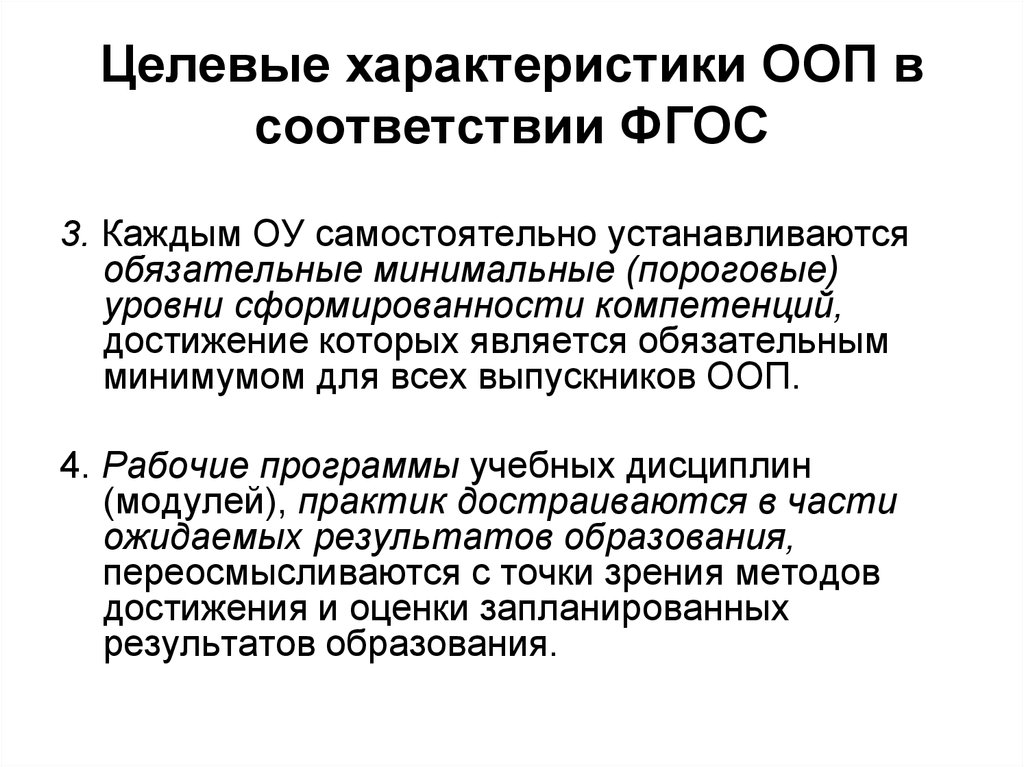 Целевые характеристики ООП в соответствии ФГОС

3. Каждым ОУ самостоятельно устанавливаются обязательные минимальные (пороговые) уровни сформированности компетенций, достижение которых является обязательным минимумом для всех выпускников ООП.

4. Рабочие программы учебных дисциплин (модулей), практик достраиваются в части ожидаемых результатов образования, переосмысливаются с точки зрения методов достижения и оценки запланированных результатов образования.